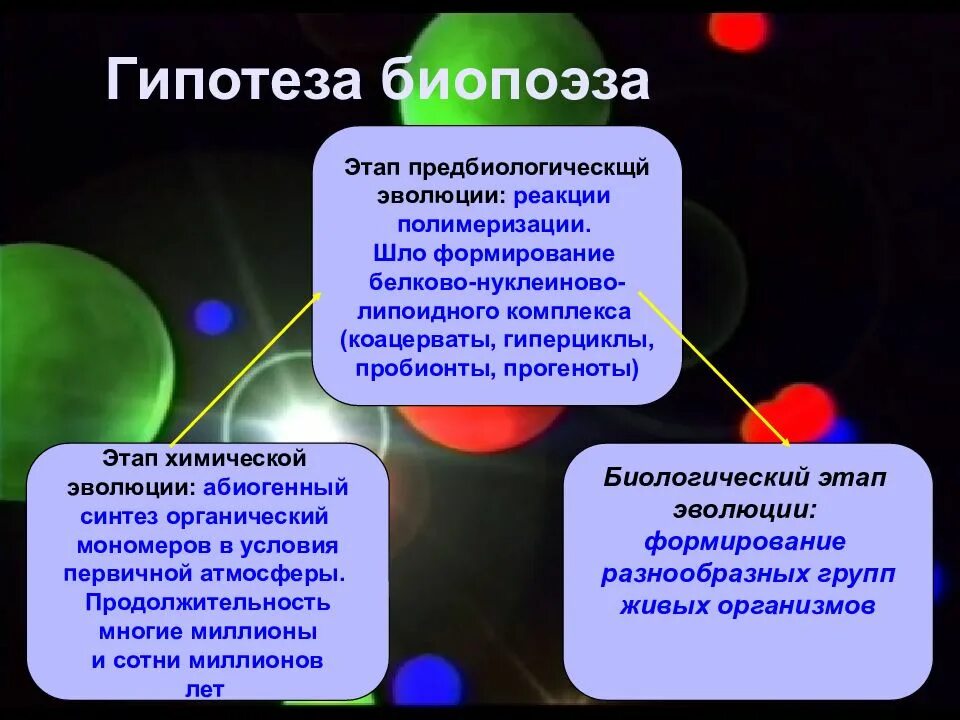 Гипотеза биопоэза

Этап предбиологическщй эволюции: реакции полимеризации. Шло формирование белково-нуклеиново-липоидного комплекса (коацерваты, гиперциклы, пробионты, прогеноты)

Этап химической эволюции: абиогенный синтез органический мономеров в условия первичной атмосферы. Продолжительность многие миллионы и сотни миллионов лет

Биологический этап эволюции: формирование разнообразных групп живых организмов